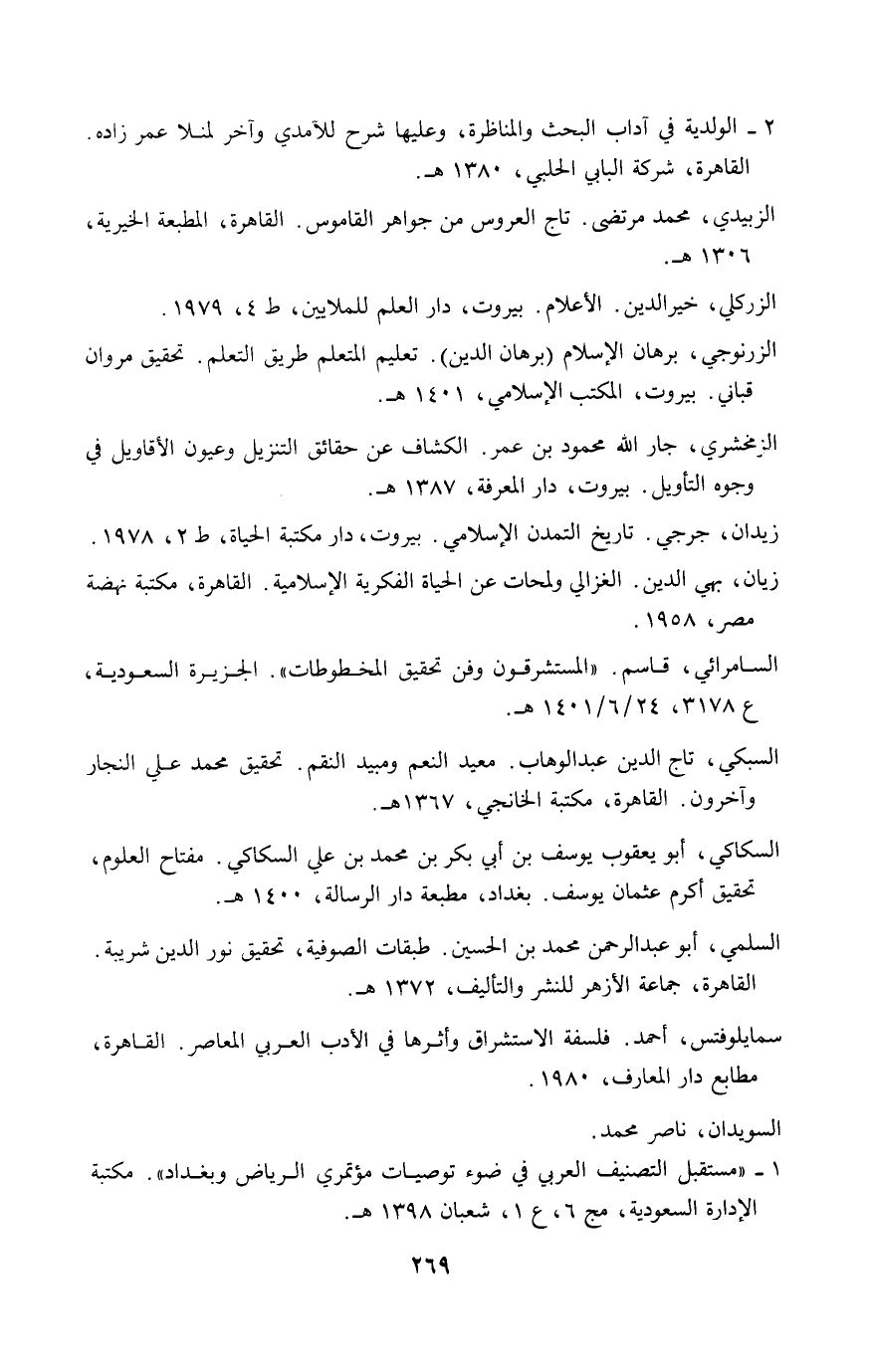 ٢ ـ الولدية في آداب البحث والمناظرة، وعليها شرح للآمدي وآخر لمنلا عمر زاده. القاهرة، شركة البابي الحلبي، ١٣٨٠ هـ.

الزبيدي، محمد مرتضى. تاج العروس من جواهر القاموس. القاهرة، المطبعة الخيرية، ١٣٠٦ هـ.

الزركلي، خيرالدين. الأعلام. بيروت، دار العلم للملايين، ط ٤، ١٩٧٩.

الزرنوجي، برهان الإسلام (برهان الدين). تعليم المتعلم طريق التعلم. تحقيق مروان قباني. بيروت، المكتب الإسلامي، ١٤٠١ هـ.

الزمخشري، جار الله محمود بن عمر. الكشاف عن حقائق التنزيل وعيون الأقاويل في وجوه التأويل. بيروت، دار المعرفة، ١٣٨٧ هـ.

زيدان، جرجي. تاريخ التمدن الإسلامي. بيروت، دار مكتبة الحياة، ط ٢، ١٩٧٨.

زيان، بهي الدين. الغزالي ولمحات عن الحياة الفكرية الإسلامية. القاهرة، مكتبة نهضة مصر، ١٩٥٨.

السامرائي، قاسم. «المستشرقون وفن تحقيق المخطوطات». الجزيرة السعودية، ع ٣١٧٨، ١٤٠١/٦/٢٤ هـ.

السبكي، تاج الدين عبدالوهاب. معيد النعم ومبيد النقم. تحقيق محمد علي النجار وآخرون. القاهرة، مكتبة الخانجي، ١٣٦٧هـ.

السكاكي، أبو يعقوب يوسف بن أبي بكر بن محمد بن علي السكاكي. مفتاح العلوم، تحقيق أكرم عثمان يوسف. بغداد، مطبعة دار الرسالة، ١٤٠٠ هـ.

السلمي، أبو عبدالرحمن محمد بن الحسين. طبقات الصوفية، تحقيق نور الدين شريبة. القاهرة، جماعة الأزهر للنشر والتأليف، ١٣٧٢ هـ.

سمايلوفتس، أحمد. فلسفة الاستشراق وأثرها في الأدب العربي المعاصر. القاهرة، مطابع دار المعارف، ١٩٨٠.

السويدان، ناصر محمد.

١ ـ «مستقبل التصنيف العربي في ضوء توصيات مؤتمري الرياض وبغداد». مكتبة الإدارة السعودية، مج ٦، ع ١، شعبان ١٣٩٨ هـ.

٢٦٩